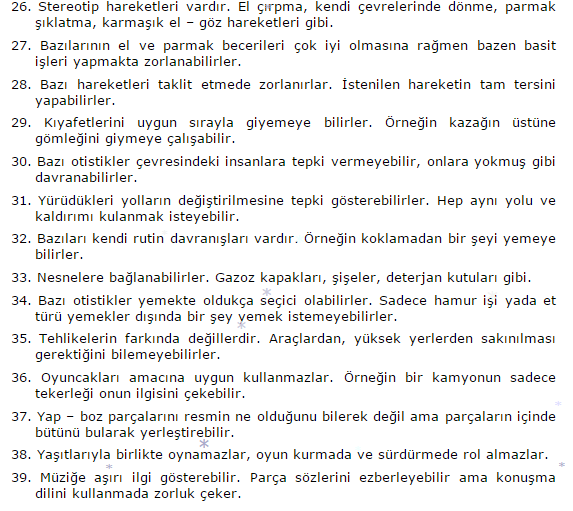 26. Stereotip hareketleri vardır. El çırpma, kendi çevrelerinde dönme, parmak şıklatma, karmaşık el – göz hareketleri gibi.

27. Bazılarının el ve parmak becerileri çok iyi olmasına rağmen bazen basit işleri yapmakta zorlanabilirler.

28. Bazı hareketleri taklit etmede zorlanırlar. İstenilen hareketin tam tersini yapabilirler.

29. Kıyafetlerini uygun sırayla giyemeye bilirler. Örneğin kazağın üstüne gömleğini giymeye çalışabilir.

30. Bazı otistikler çevresindeki insanlara tepki vermeyebilir, onlara yokmuş gibi davranabilirler.

31. Yürüdükleri yolların değiştirilmesine tepki gösterebilirler. Hep aynı yolu ve kaldırımı kulanmak isteyebilir.

32. Bazıları kendi rutin davranışları vardır. Örneğin koklamadan bir şeyi yemeye bilirler.

33. Nesnelere bağlanabilirler. Gazoz kapakları, şişeler, deterjan kutuları gibi.

34. Bazı otistikler yemekte oldukça seçici olabilirler. Sadece hamur işi yada et türü yemekler dışında bir şey yemek istemeyebilirler.

35. Tehlikelerin farkında değillerdir. Araçlardan, yüksek yerlerden sakınılması gerektiğini bilemeyebilirler.

36. Oyuncakları amacına uygun kullanmazlar. Örneğin bir kamyonun sadece tekerleği onun ilgisini çekebilir.

37. Yap – boz parçalarını resmin ne olduğunu bilerek değil ama parçaların içinde bütünü bularak yerleştirebilir.

38. Yaşıtlarıyla birlikte oynamazlar, oyun kurmada ve sürdürmede rol almazlar.

39. Müziğe aşırı ilgi gösterebilir. Parça sözlerini ezberleyebilir ama konuşma dilini kullanmada zorluk çeker.